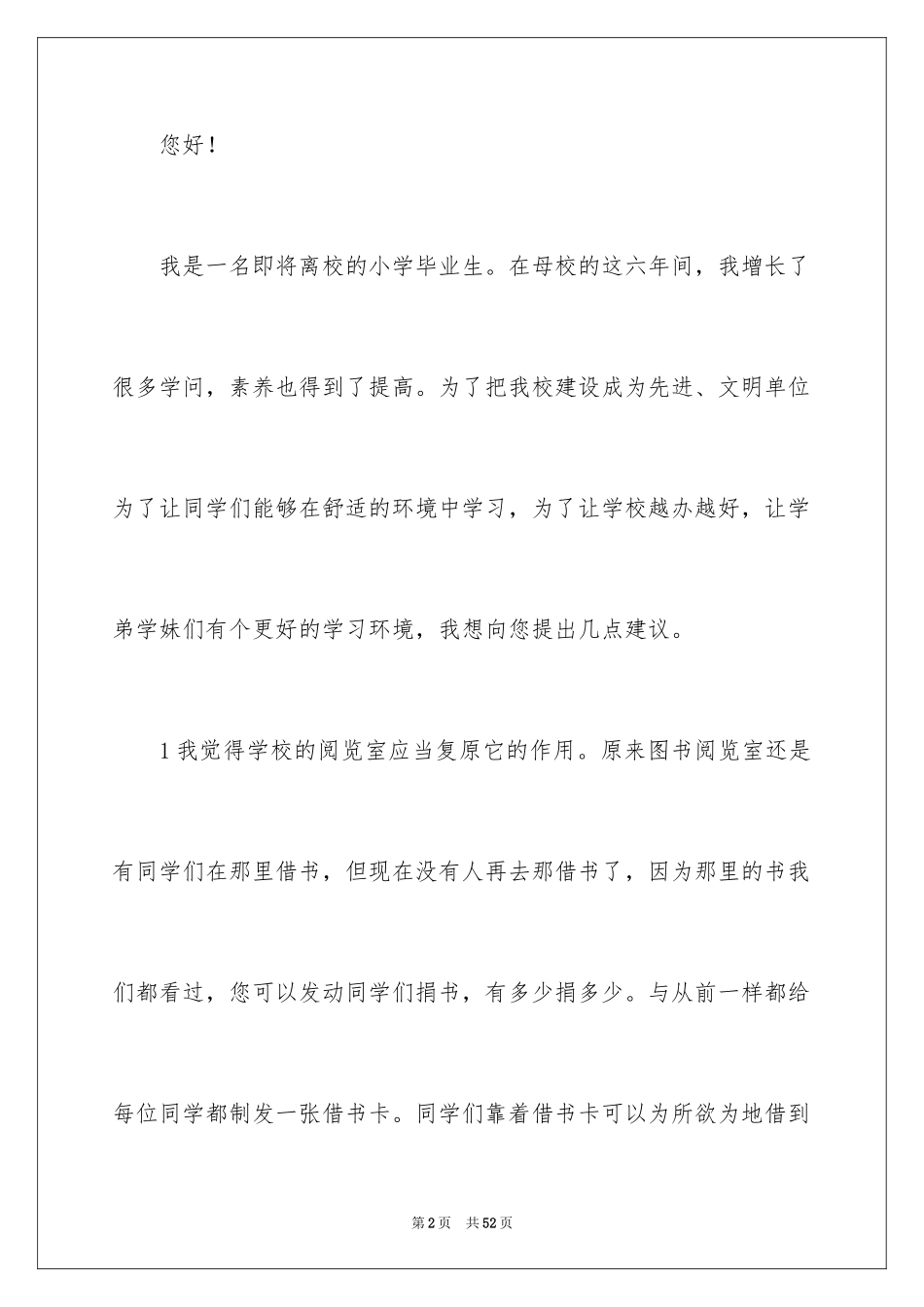 您好！

我是一名即将离校的小学毕业生。在母校的这六年间，我增长了很多学问，素养也得到了提高。为了把我校建设成为先进、文明单位为了让同学们能够在舒适的环境中学习，为了让学校越办越好，让学弟学妹们有个更好的学习环境，我想向您提出几点建议。

1 我觉得学校的阅览室应当复原它的作用。原来图书阅览室还是有同学们在那里借书，但现在没有人再去那借书了，因为那里的书我们都看过，您可以发动同学们捐书，有多少捐多少。与从前一样都给每位同学都制发一张借书卡。同学们靠着借书卡可以为所欲为地借到

第 2 页　共 52 页